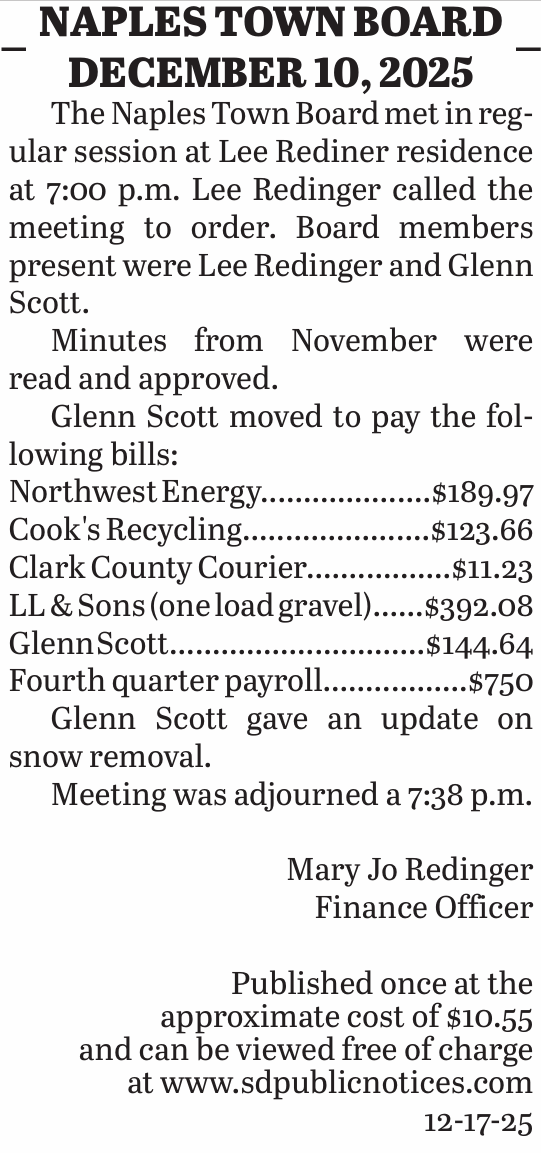 NAPLES TOWN BOARD DECEMBER 10, 2025

The Naples Town Board met in regular session at Lee Rediner residence at 7:00 p.m. Lee Redinger called the meeting to order. Board members present were Lee Redinger and Glenn Scott.

Minutes from November were read and approved.

Glenn Scott moved to pay the following bills:

Northwest Energy $189.97
Cook's Recycling $123.66
Clark County Courier $11.23
LL & Sons (one load gravel) $392.08
Glenn Scott $144.64
Fourth quarter payroll $750

Glenn Scott gave an update on snow removal.

Meeting was adjourned a 7:38 p.m.

Mary Jo Redinger
Finance Officer

Published once at the approximate cost of $10.55 and can be viewed free of charge at www.sdpublicnotices.com
12-17-25